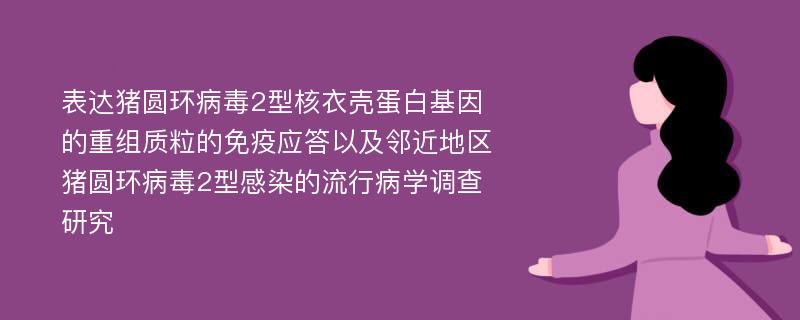 表达猪圆环病毒2型核衣壳蛋白基因的重组质粒的免疫应答以及邻近地区猪圆环病毒2型感染的流行病学调查研究